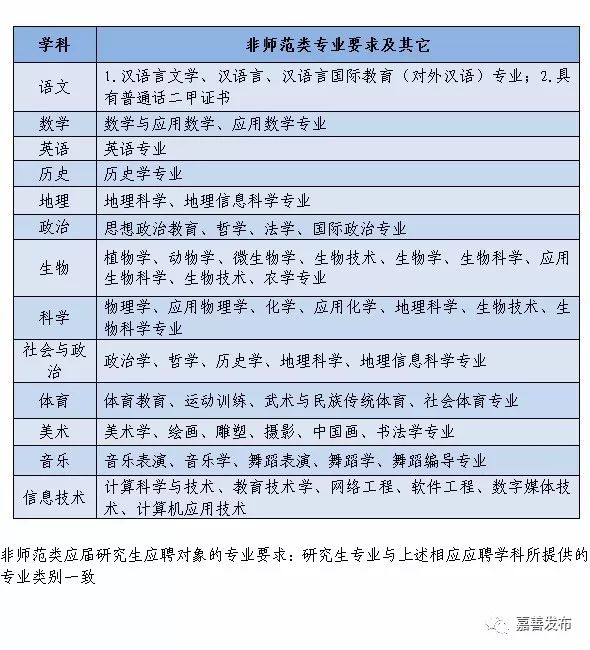 | 学科 | 非师范类专业要求及其它 |
|---|---|
| 语文 | 1.汉语言文学、汉语言、汉语言国际教育（对外汉语）专业；2.具有普通话二甲证书 |
| 数学 | 数学与应用数学、应用数学专业 |
| 英语 | 英语专业 |
| 历史 | 历史学专业 |
| 地理 | 地理科学、地理信息科学专业 |
| 政治 | 思想政治教育、哲学、法学、国际政治专业 |
| 生物 | 植物学、动物学、微生物学、生物技术、生物学、生物科学、应用生物科学、生物技术、农学专业 |
| 科学 | 物理学、应用物理学、化学、应用化学、地理科学、生物技术、生物科学专业 |
| 社会与政治 | 政治学、哲学、历史学、地理科学、地理信息科学专业 |
| 体育 | 体育教育、运动训练、武术与民族传统体育、社会体育专业 |
| 美术 | 美术学、绘画、雕塑、摄影、中国画、书法学专业 |
| 音乐 | 音乐表演、音乐学、舞蹈表演、舞蹈学、舞蹈编导专业 |
| 信息技术 | 计算科学与技术、教育技术学、网络工程、软件工程、数字媒体技术、计算机应用技术 |

非师范类应届研究生应聘对象的专业要求：研究生专业与上述相应应聘学科所提供的专业类别一致

嘉善发布